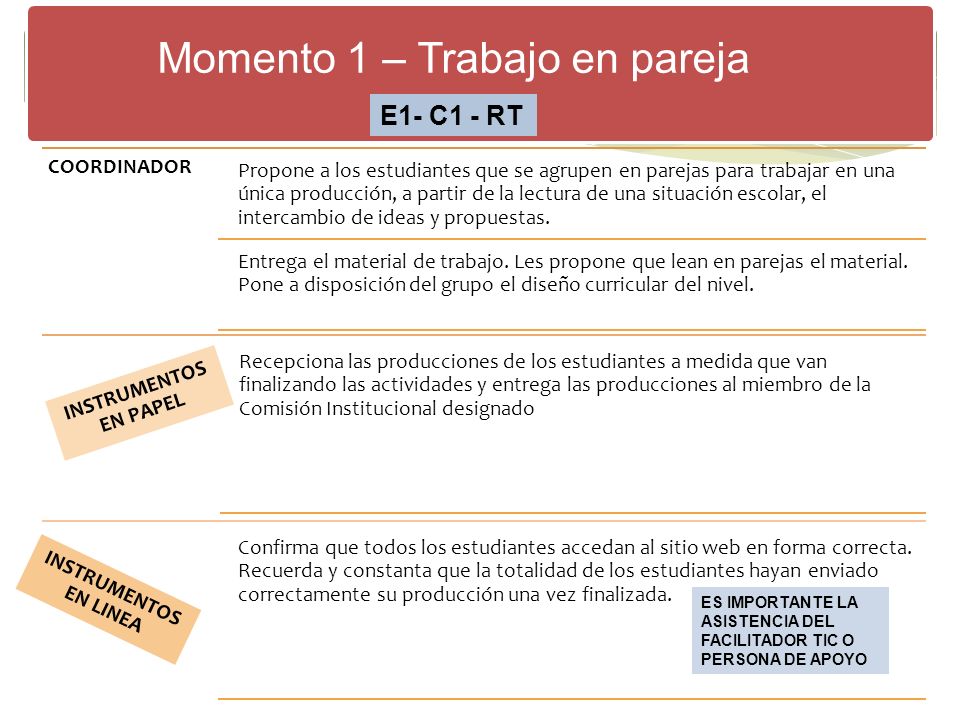 Momento 1 – Trabajo en pareja

E1- C1 - RT

COORDINADOR

Propone a los estudiantes que se agrupen en parejas para trabajar en una única producción, a partir de la lectura de una situación escolar, el intercambio de ideas y propuestas.

Entrega el material de trabajo. Les propone que lean en parejas el material. Pone a disposición del grupo el diseño curricular del nivel.

INSTRUMENTOS EN PAPEL

Recepciona las producciones de los estudiantes a medida que van finalizando las actividades y entrega las producciones al miembro de la Comisión Institucional designado

INSTRUMENTOS EN LINEA

Confirma que todos los estudiantes accedan al sitio web en forma correcta. Recuerda y constanta que la totalidad de los estudiantes hayan enviado correctamente su producción una vez finalizada.

ES IMPORTANTE LA ASISTENCIA DEL FACILITADOR TIC O PERSONA DE APOYO